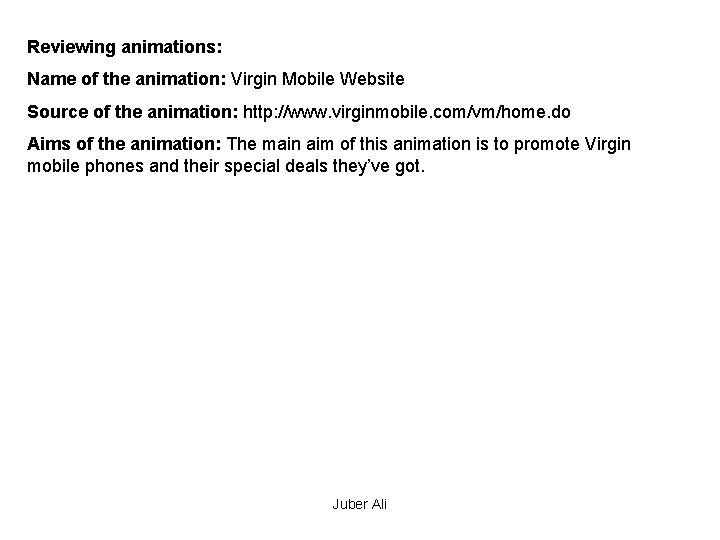 Reviewing animations:

Name of the animation: Virgin Mobile Website

Source of the animation: http://www.virginmobile.com/vm/home.do

Aims of the animation: The main aim of this animation is to promote Virgin mobile phones and their special deals they've got.

Juber Ali